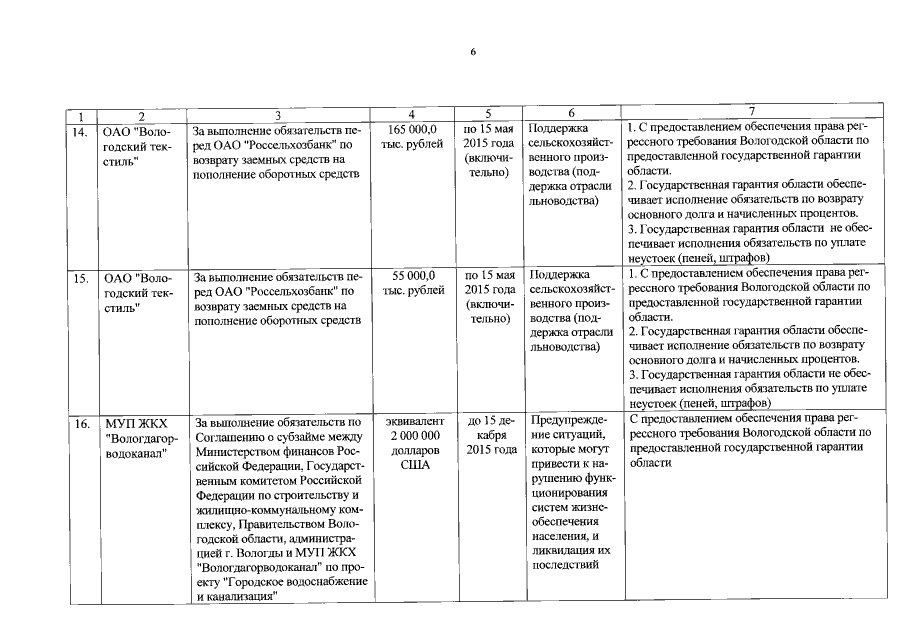 6

| 1 | 2 | 3 | 4 | 5 | 6 | 7 |
|---|---|---|---|---|---|---|
| 14. | ОАО "Вологодский текстиль" | За выполнение обязательств перед ОАО "Россельхозбанк" по возврату заемных средств на пополнение оборотных средств | 165 000,0 тыс. рублей | по 15 мая 2015 года (включительно) | Поддержка сельскохозяйственного производства (поддержка отрасли льноводства) | 1. С предоставлением обеспечения права регрессного требования Вологодской области по предоставленной государственной гарантии области. 2. Государственная гарантия области обеспечивает исполнение обязательств по возврату основного долга и начисленных процентов. 3. Государственная гарантия области не обеспечивает исполнения обязательств по уплате неустоек (пеней, штрафов) |
| 15. | ОАО "Вологодский текстиль" | За выполнение обязательств перед ОАО "Россельхозбанк" по возврату заемных средств на пополнение оборотных средств | 55 000,0 тыс. рублей | по 15 мая 2015 года (включительно) | Поддержка сельскохозяйственного производства (поддержка отрасли льноводства) | 1. С предоставлением обеспечения права регрессного требования Вологодской области по предоставленной государственной гарантии области. 2. Государственная гарантия области обеспечивает исполнение обязательств по возврату основного долга и начисленных процентов. 3. Государственная гарантия области не обеспечивает исполнения обязательств по уплате неустоек (пеней, штрафов) |
| 16. | МУП ЖКХ "Вологдагорводоканал" | За выполнение обязательств по Соглашению о субзайме между Министерством финансов Российской Федерации, Государственным комитетом Российской Федерации по строительству и жилищно-коммунальному комплексу, Правительством Вологодской области, администрацией г. Вологды и МУП ЖКХ "Вологдагорводоканал" по проекту "Городское водоснабжение и канализация" | эквивалент 2 000 000 долларов США | до 15 декабря 2015 года | Предупреждение ситуаций, которые могут привести к нарушению функционирования систем жизнеобеспечения населения, и ликвидация их последствий | С предоставлением обеспечения права регрессного требования Вологодской области по предоставленной государственной гарантии области |